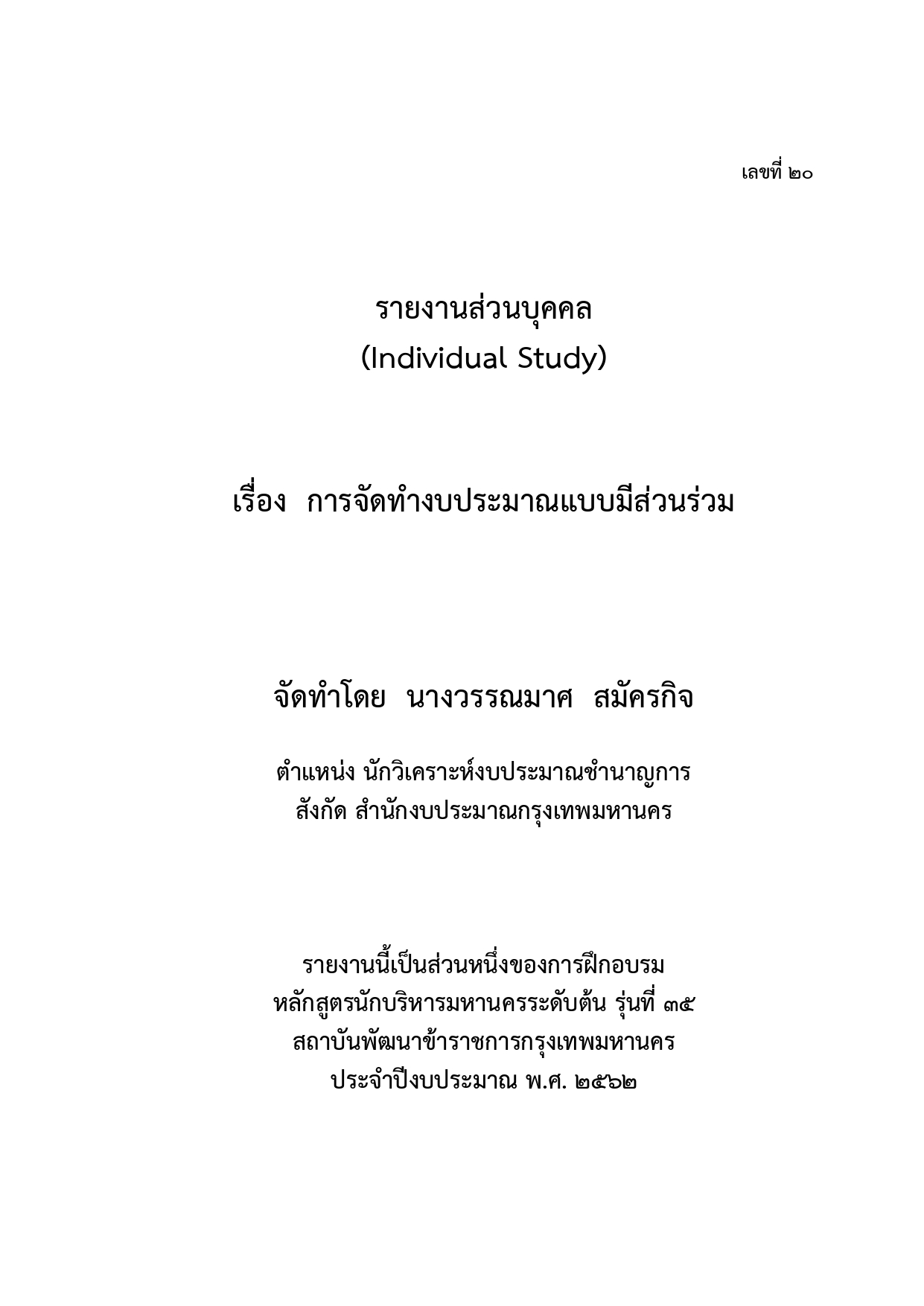 เลขที่ ๒๐

รายงานส่วนบุคคล
(Individual Study)

เรื่อง การจัดทำงบประมาณแบบมีส่วนร่วม

จัดทำโดย นางวรรณมาศ สมัครกิจ

ตำแหน่ง นักวิเคราะห์งบประมาณชำนาญการ
สังกัด สำนักงบประมาณกรุงเทพมหานคร

รายงานนี้เป็นส่วนหนึ่งของการฝึกอบรม
หลักสูตรนักบริหารมหานครระดับต้น รุ่นที่ ๓๕
สถาบันพัฒนาข้าราชการกรุงเทพมหานคร
ประจำปีงบประมาณ พ.ศ. ๒๕๖๒